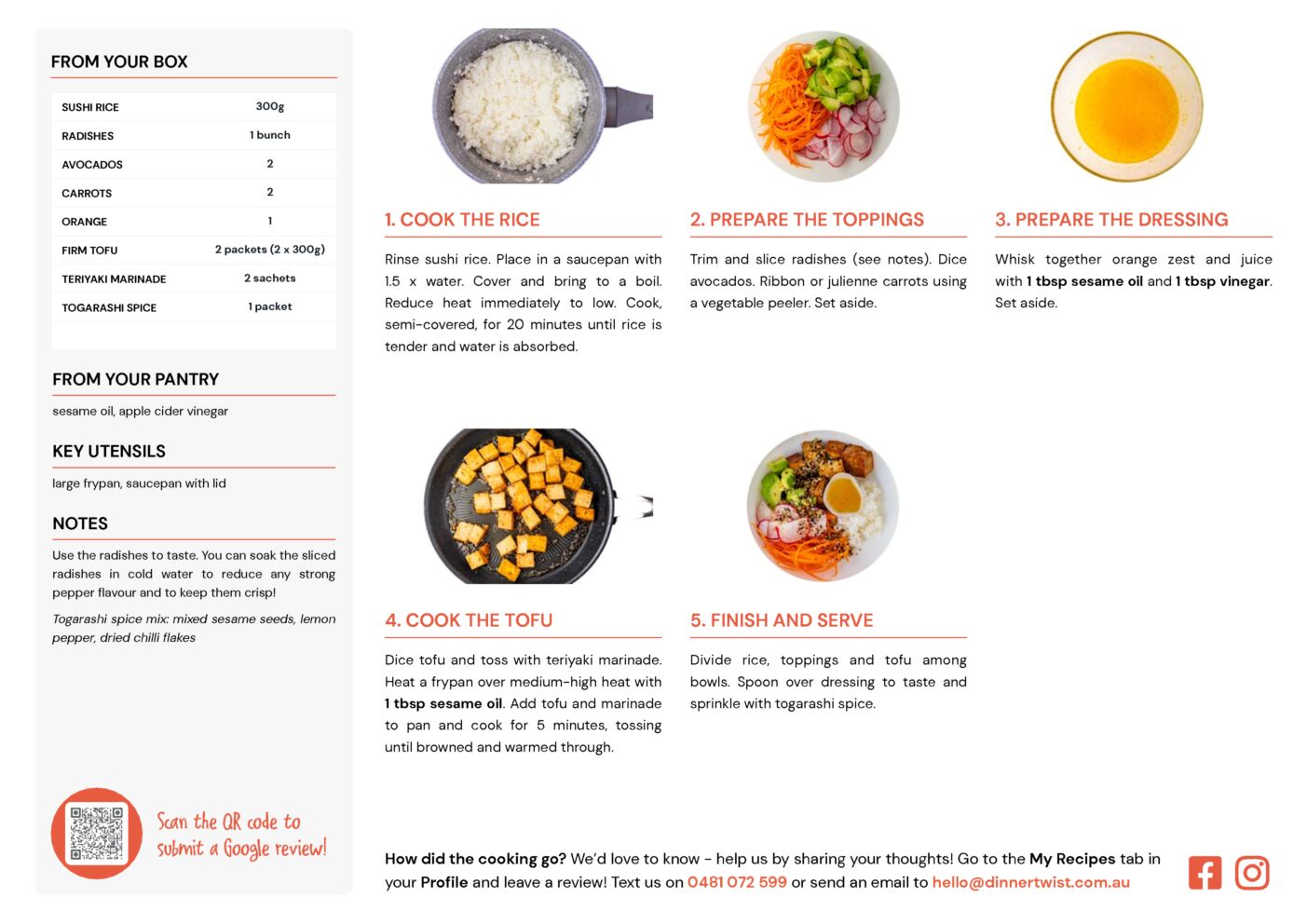 FROM YOUR BOX

| SUSHI RICE | 300g |
|---|---|
| RADISHES | 1 bunch |
| AVOCADOS | 2 |
| CARROTS | 2 |
| ORANGE | 1 |
| FIRM TOFU | 2 packets (2 x 300g) |
| TERIYAKI MARINADE | 2 sachets |
| TOGARASHI SPICE | 1 packet |

FROM YOUR PANTRY

sesame oil, apple cider vinegar

KEY UTENSILS

large frypan, saucepan with lid

NOTES

Use the radishes to taste. You can soak the sliced radishes in cold water to reduce any strong pepper flavour and to keep them crisp!

Togarashi spice mix: mixed sesame seeds, lemon pepper, dried chilli flakes

Scan the QR code to submit a Google review!

1. COOK THE RICE

Rinse sushi rice. Place in a saucepan with 1.5 x water. Cover and bring to a boil. Reduce heat immediately to low. Cook, semi-covered, for 20 minutes until rice is tender and water is absorbed.

2. PREPARE THE TOPPINGS

Trim and slice radishes (see notes). Dice avocados. Ribbon or julienne carrots using a vegetable peeler. Set aside.

3. PREPARE THE DRESSING

Whisk together orange zest and juice with 1 tbsp sesame oil and 1 tbsp vinegar. Set aside.

4. COOK THE TOFU

Dice tofu and toss with teriyaki marinade. Heat a frypan over medium-high heat with 1 tbsp sesame oil. Add tofu and marinade to pan and cook for 5 minutes, tossing until browned and warmed through.

5. FINISH AND SERVE

Divide rice, toppings and tofu among bowls. Spoon over dressing to taste and sprinkle with togarashi spice.

How did the cooking go? We'd love to know - help us by sharing your thoughts! Go to the My Recipes tab in your Profile and leave a review! Text us on 0481 072 599 or send an email to hello@dinnertwist.com.au